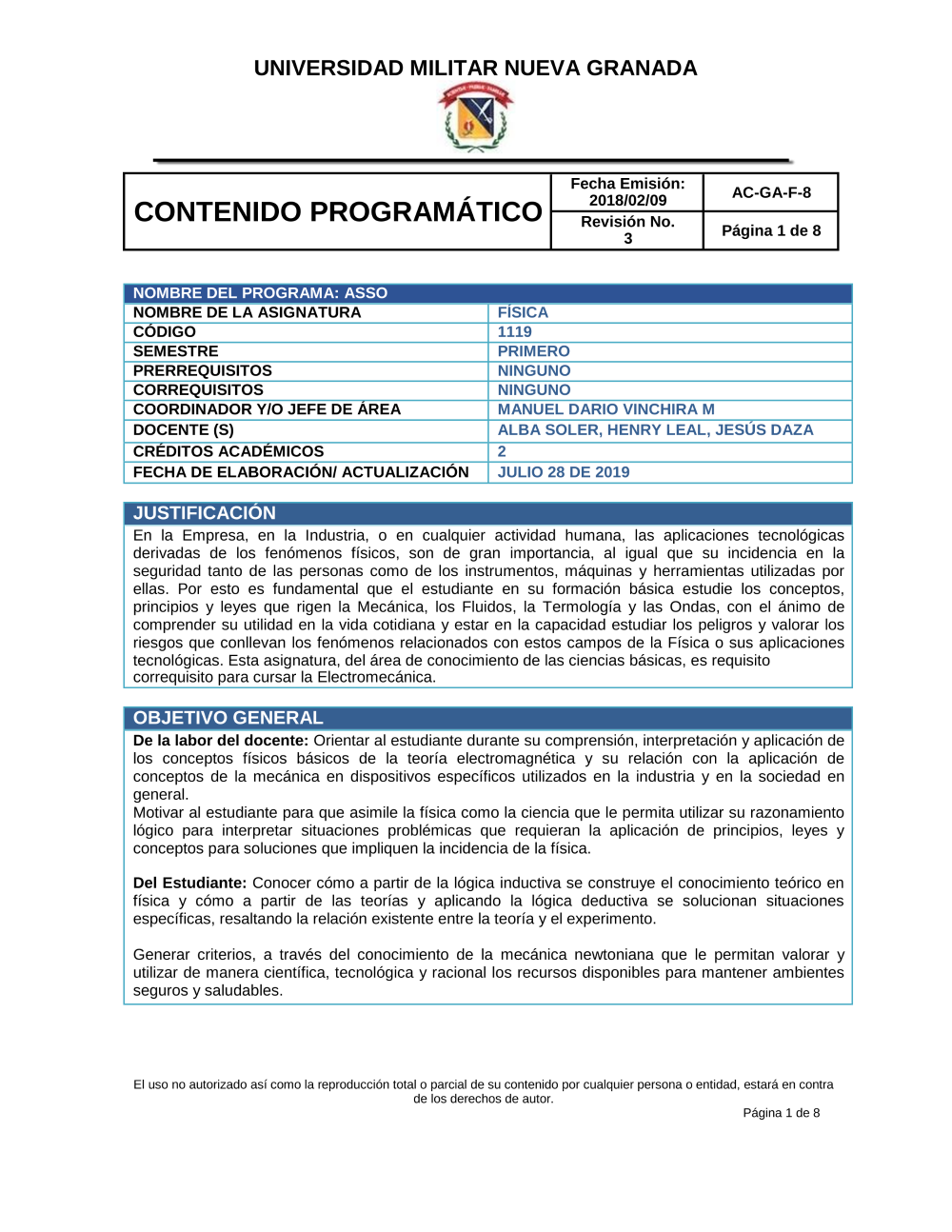 UNIVERSIDAD MILITAR NUEVA GRANADA

| CONTENIDO PROGRAMÁTICO | Fecha Emisión: 2018/02/09 | AC-GA-F-8 |
|---|---|---|
| | Revisión No. 3 | Página 1 de 8 |

| NOMBRE DEL PROGRAMA: ASSO | |
|---|---|
| NOMBRE DE LA ASIGNATURA | FÍSICA |
| CÓDIGO | 1119 |
| SEMESTRE | PRIMERO |
| PRERREQUISITOS | NINGUNO |
| CORREQUISITOS | NINGUNO |
| COORDINADOR Y/O JEFE DE ÁREA | MANUEL DARIO VINCHIRA M |
| DOCENTE (S) | ALBA SOLER, HENRY LEAL, JESÚS DAZA |
| CRÉDITOS ACADÉMICOS | 2 |
| FECHA DE ELABORACIÓN/ ACTUALIZACIÓN | JULIO 28 DE 2019 |

JUSTIFICACIÓN
En la Empresa, en la Industria, o en cualquier actividad humana, las aplicaciones tecnológicas derivadas de los fenómenos físicos, son de gran importancia, al igual que su incidencia en la seguridad tanto de las personas como de los instrumentos, máquinas y herramientas utilizadas por ellas. Por esto es fundamental que el estudiante en su formación básica estudie los conceptos, principios y leyes que rigen la Mecánica, los Fluidos, la Termología y las Ondas, con el ánimo de comprender su utilidad en la vida cotidiana y estar en la capacidad estudiar los peligros y valorar los riesgos que conllevan los fenómenos relacionados con estos campos de la Física o sus aplicaciones tecnológicas. Esta asignatura, del área de conocimiento de las ciencias básicas, es requisito correquisito para cursar la Electromecánica.

OBJETIVO GENERAL
De la labor del docente: Orientar al estudiante durante su comprensión, interpretación y aplicación de los conceptos físicos básicos de la teoría electromagnética y su relación con la aplicación de conceptos de la mecánica en dispositivos específicos utilizados en la industria y en la sociedad en general.
Motivar al estudiante para que asimile la física como la ciencia que le permita utilizar su razonamiento lógico para interpretar situaciones problémicas que requieran la aplicación de principios, leyes y conceptos para soluciones que impliquen la incidencia de la física.

Del Estudiante: Conocer cómo a partir de la lógica inductiva se construye el conocimiento teórico en física y cómo a partir de las teorías y aplicando la lógica deductiva se solucionan situaciones específicas, resaltando la relación existente entre la teoría y el experimento.

Generar criterios, a través del conocimiento de la mecánica newtoniana que le permitan valorar y utilizar de manera científica, tecnológica y racional los recursos disponibles para mantener ambientes seguros y saludables.

El uso no autorizado así como la reproducción total o parcial de su contenido por cualquier persona o entidad, estará en contra de los derechos de autor.
Página 1 de 8